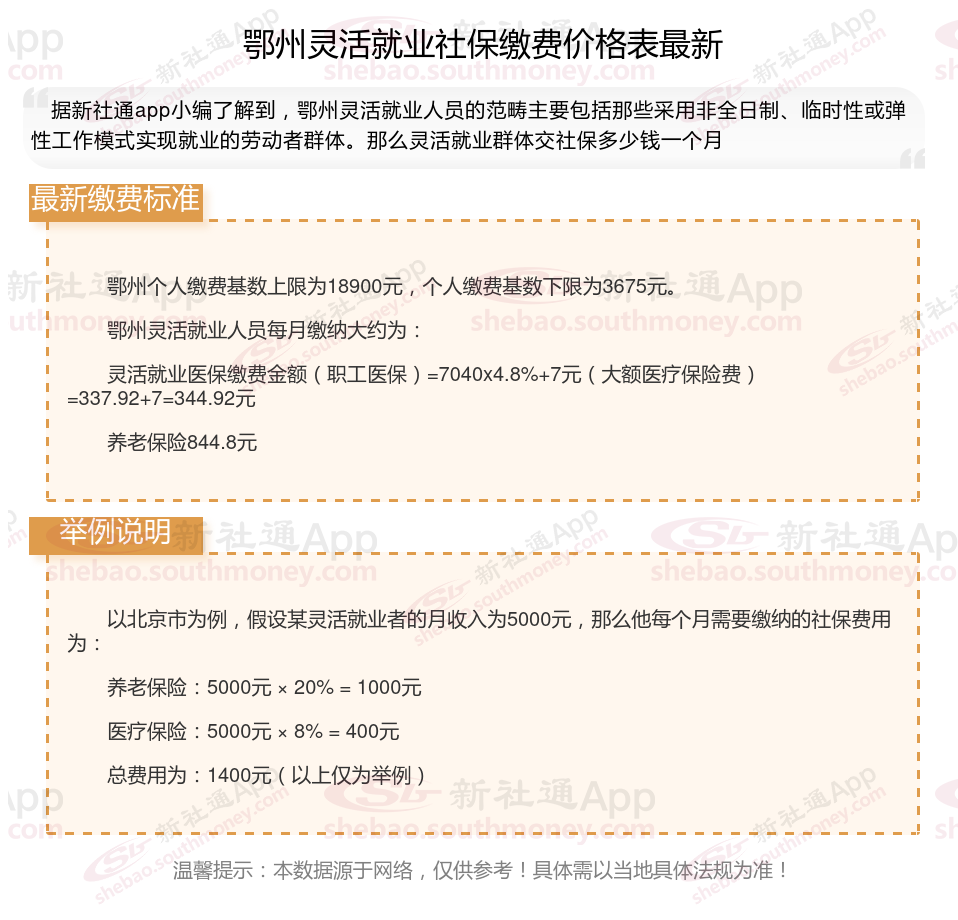 鄂州灵活就业社保缴费价格表最新

据新社通app小编了解到，鄂州灵活就业人员的范畴主要包括那些采用非全日制、临时性或弹性工作模式实现就业的劳动者群体。那么灵活就业群体交社保多少钱一个月

最新缴费标准

鄂州个人缴费基数上限为18900元，个人缴费基数下限为3675元。

鄂州灵活就业人员每月缴纳大约为：

灵活就业医保缴费金额（职工医保）=7040x4.8%+7元（大额医疗保险费）=337.92+7=344.92元

养老保险844.8元

举例说明

以北京市为例，假设某灵活就业者的月收入为5000元，那么他每个月需要缴纳的社保费用为：

养老保险：5000元 × 20% = 1000元

医疗保险：5000元 × 8% = 400元

总费用为：1400元（以上仅为举例）

温馨提示：本数据源于网络，仅供参考！具体需以当地具体法规为准！

新社通App
shebao.southmoney.com